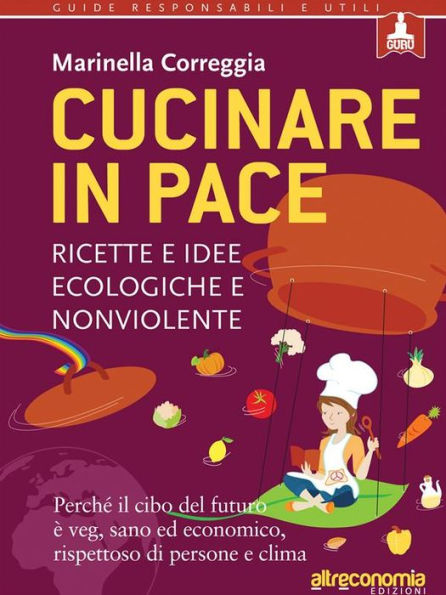 GUIDE RESPONSABILI E UTILI

GURU

Marinella Correggia

CUCINARE IN PACE

RICETTE E IDEE ECOLOGICHE E NONVIOLENTE

Perché il cibo del futuro è veg, sano ed economico, rispettoso di persone e clima

altreconomia EDIZIONI